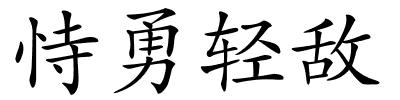 恃勇轻敌